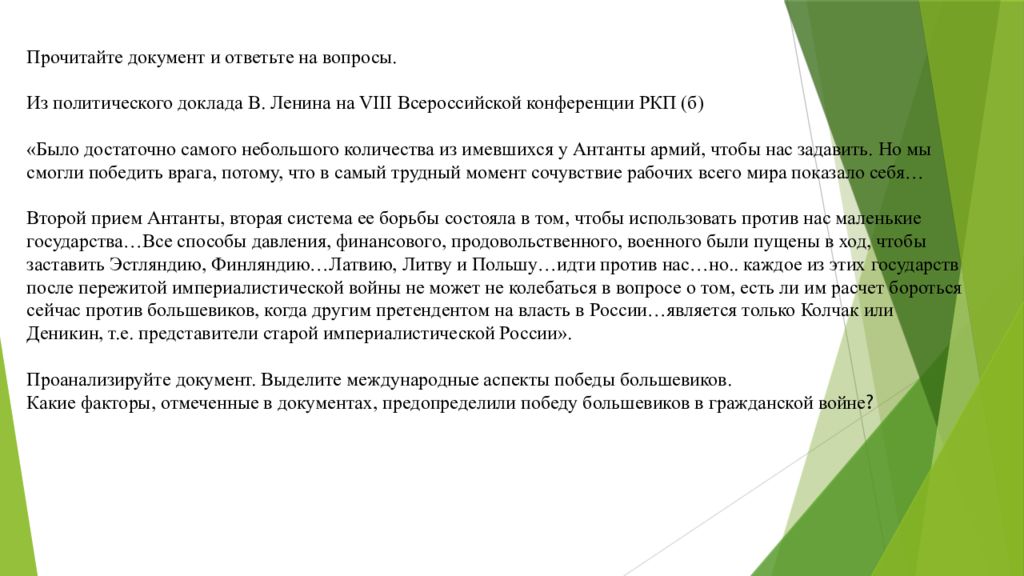 Прочитайте документ и ответьте на вопросы.

Из политического доклада В. Ленина на VIII Всероссийской конференции РКП (б)

«Было достаточно самого небольшого количества из имевшихся у Антанты армий, чтобы нас задавить. Но мы смогли победить врага, потому, что в самый трудный момент сочувствие рабочих всего мира показало себя…

Второй прием Антанты, вторая система ее борьбы состояла в том, чтобы использовать против нас маленькие государства…Все способы давления, финансового, продовольственного, военного были пущены в ход, чтобы заставить Эстляндию, Финляндию…Латвию, Литву и Польшу…идти против нас…но.. каждое из этих государств после пережитой империалистической войны не может не колебаться в вопросе о том, есть ли им расчет бороться сейчас против большевиков, когда другим претендентом на власть в России…является только Колчак или Деникин, т.е. представители старой империалистической России».

Проанализируйте документ. Выделите международные аспекты победы большевиков.
Какие факторы, отмеченные в документах, предопределили победу большевиков в гражданской войне?